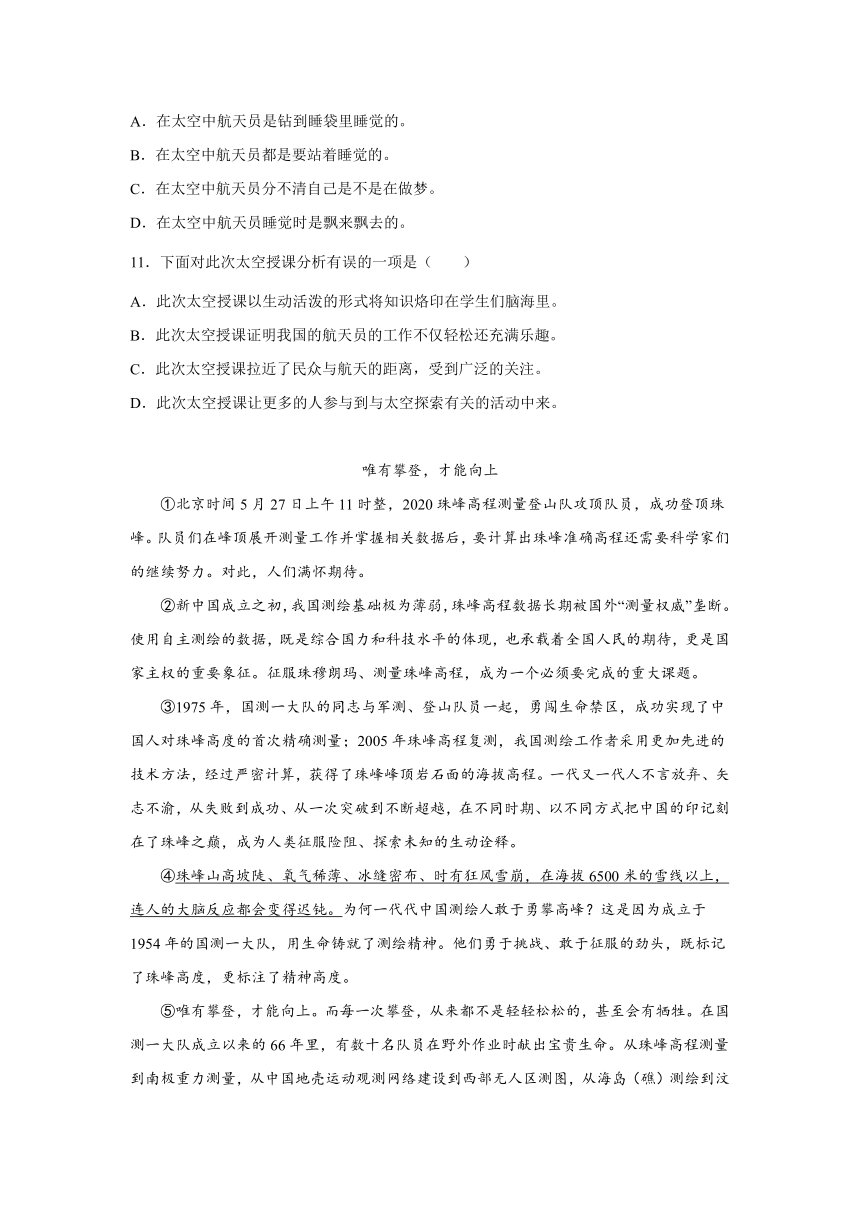 A．在太空中航天员是钻到睡袋里睡觉的。

B．在太空中航天员都是要站着睡觉的。

C．在太空中航天员分不清自己是不是在做梦。

D．在太空中航天员睡觉时是飘来飘去的。

11．下面对此次太空授课分析有误的一项是（　　）

A．此次太空授课以生动活泼的形式将知识烙印在学生们脑海里。

B．此次太空授课证明我国的航天员的工作不仅轻松还充满乐趣。

C．此次太空授课拉近了民众与航天的距离，受到广泛的关注。

D．此次太空授课让更多的人参与到与太空探索有关的活动中来。

唯有攀登，才能向上

①北京时间5月27日上午11时整，2020珠峰高程测量登山队攻顶队员，成功登顶珠峰。队员们在峰顶展开测量工作并掌握相关数据后，要计算出珠峰准确高程还需要科学家们的继续努力。对此，人们满怀期待。

②新中国成立之初，我国测绘基础极为薄弱，珠峰高程数据长期被国外“测量权威”垄断。使用自主测绘的数据，既是综合国力和科技水平的体现，也承载着全国人民的期待，更是国家主权的重要象征。征服珠穆朗玛、测量珠峰高程，成为一个必须要完成的重大课题。

③1975年，国测一大队的同志与军测、登山队员一起，勇闯生命禁区，成功实现了中国人对珠峰高度的首次精确测量；2005年珠峰高程复测，我国测绘工作者采用更加先进的技术方法，经过严密计算，获得了珠峰峰顶岩石面的海拔高程。一代又一代人不言放弃、矢志不渝，从失败到成功、从一次突破到不断超越，在不同时期、以不同方式把中国的印记刻在了珠峰之巅，成为人类征服险阻、探索未知的生动诠释。

④珠峰山高坡陡、氧气稀薄、冰缝密布、时有狂风雪崩，在海拔6500米的雪线以上，连人的大脑反应都会变得迟钝。为何一代代中国测绘人敢于勇攀高峰？这是因为成立于1954年的国测一大队，用生命铸就了测绘精神。他们勇于挑战、敢于征服的劲头，既标记了珠峰高度，更标注了精神高度。

⑤唯有攀登，才能向上。而每一次攀登，从来都不是轻轻松松的，甚至会有牺牲。在国测一大队成立以来的66年里，有数十名队员在野外作业时献出宝贵生命。从珠峰高程测量到南极重力测量，从中国地壳运动观测网络建设到西部无人区测图，从海岛（礁）测绘到汶